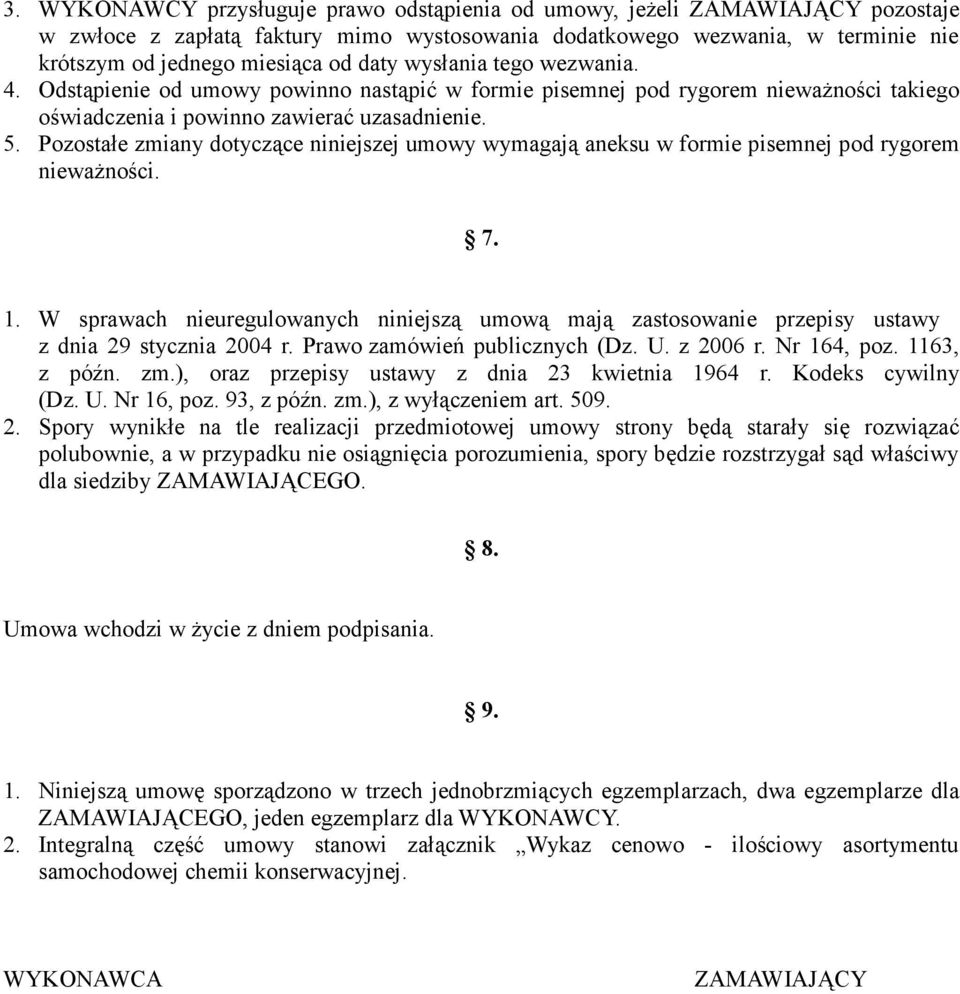 3. WYKONAWCY przysługuje prawo odstąpienia od umowy, jeżeli ZAMAWIAJĄCY pozostaje w zwłoce z zapłatą faktury mimo wystosowania dodatkowego wezwania, w terminie nie krótszym od jednego miesiąca od daty wysłania tego wezwania.
4. Odstąpienie od umowy powinno nastąpić w formie pisemnej pod rygorem nieważności takiego oświadczenia i powinno zawierać uzasadnienie.
5. Pozostałe zmiany dotyczące niniejszej umowy wymagają aneksu w formie pisemnej pod rygorem nieważności.

§ 7.

1. W sprawach nieuregulowanych niniejszą umową mają zastosowanie przepisy ustawy z dnia 29 stycznia 2004 r. Prawo zamówień publicznych (Dz. U. z 2006 r. Nr 164, poz. 1163, z późn. zm.), oraz przepisy ustawy z dnia 23 kwietnia 1964 r. Kodeks cywilny (Dz. U. Nr 16, poz. 93, z późn. zm.), z wyłączeniem art. 509.
2. Spory wynikłe na tle realizacji przedmiotowej umowy strony będą starały się rozwiązać polubownie, a w przypadku nie osiągnięcia porozumienia, spory będzie rozstrzygał sąd właściwy dla siedziby ZAMAWIAJĄCEGO.

§ 8.

Umowa wchodzi w życie z dniem podpisania.

§ 9.

1. Niniejszą umowę sporządzono w trzech jednobrzmiących egzemplarzach, dwa egzemplarze dla ZAMAWIAJĄCEGO, jeden egzemplarz dla WYKONAWCY.
2. Integralną część umowy stanowi załącznik „Wykaz cenowo - ilościowy asortymentu samochodowej chemii konserwacyjnej.

WYKONAWCA

ZAMAWIAJĄCY